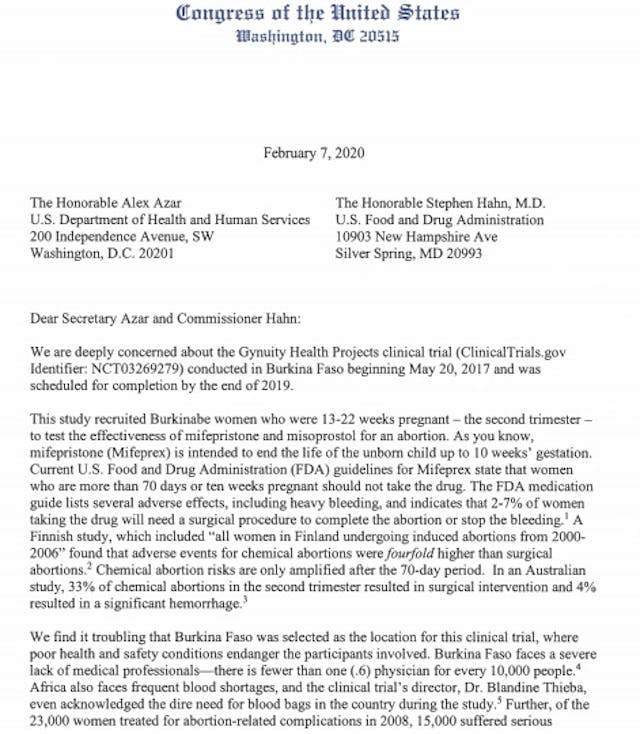 Congress of the United States
Washington, DC 20515

February 7, 2020

The Honorable Alex Azar
U.S. Department of Health and Human Services
200 Independence Avenue, SW
Washington, D.C. 20201

The Honorable Stephen Hahn, M.D.
U.S. Food and Drug Administration
10903 New Hampshire Ave
Silver Spring, MD 20993

Dear Secretary Azar and Commissioner Hahn:

We are deeply concerned about the Gynuity Health Projects clinical trial (ClinicalTrials.gov Identifier: NCT03269279) conducted in Burkina Faso beginning May 20, 2017 and was scheduled for completion by the end of 2019.

This study recruited Burkinabe women who were 13-22 weeks pregnant – the second trimester – to test the effectiveness of mifepristone and misoprostol for an abortion. As you know, mifepristone (Mifeprex) is intended to end the life of the unborn child up to 10 weeks' gestation. Current U.S. Food and Drug Administration (FDA) guidelines for Mifeprex state that women who are more than 70 days or ten weeks pregnant should not take the drug. The FDA medication guide lists several adverse effects, including heavy bleeding, and indicates that 2-7% of women taking the drug will need a surgical procedure to complete the abortion or stop the bleeding.$^1$ A Finnish study, which included "all women in Finland undergoing induced abortions from 2000-2006" found that adverse events for chemical abortions were fourfold higher than surgical abortions.$^2$ Chemical abortion risks are only amplified after the 70-day period. In an Australian study, 33% of chemical abortions in the second trimester resulted in surgical intervention and 4% resulted in a significant hemorrhage.$^3$

We find it troubling that Burkina Faso was selected as the location for this clinical trial, where poor health and safety conditions endanger the participants involved. Burkina Faso faces a severe lack of medical professionals—there is fewer than one (.6) physician for every 10,000 people.$^4$ Africa also faces frequent blood shortages, and the clinical trial's director, Dr. Blandine Thieba, even acknowledged the dire need for blood bags in the country during the study.$^5$ Further, of the 23,000 women treated for abortion-related complications in 2008, 15,000 suffered serious